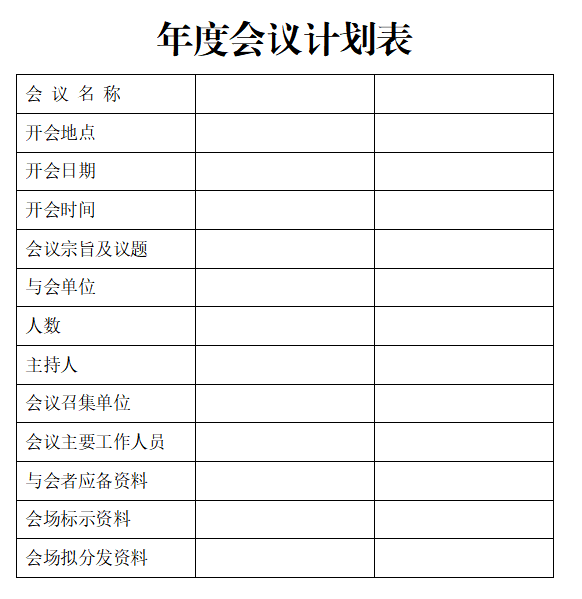 年度会议计划表

| 会 议 名 称 | | |
|---|---|---|
| 开会地点 | | |
| 开会日期 | | |
| 开会时间 | | |
| 会议宗旨及议题 | | |
| 与会单位 | | |
| 人数 | | |
| 主持人 | | |
| 会议召集单位 | | |
| 会议主要工作人员 | | |
| 与会者应备资料 | | |
| 会场标示资料 | | |
| 会场拟分发资料 | | |